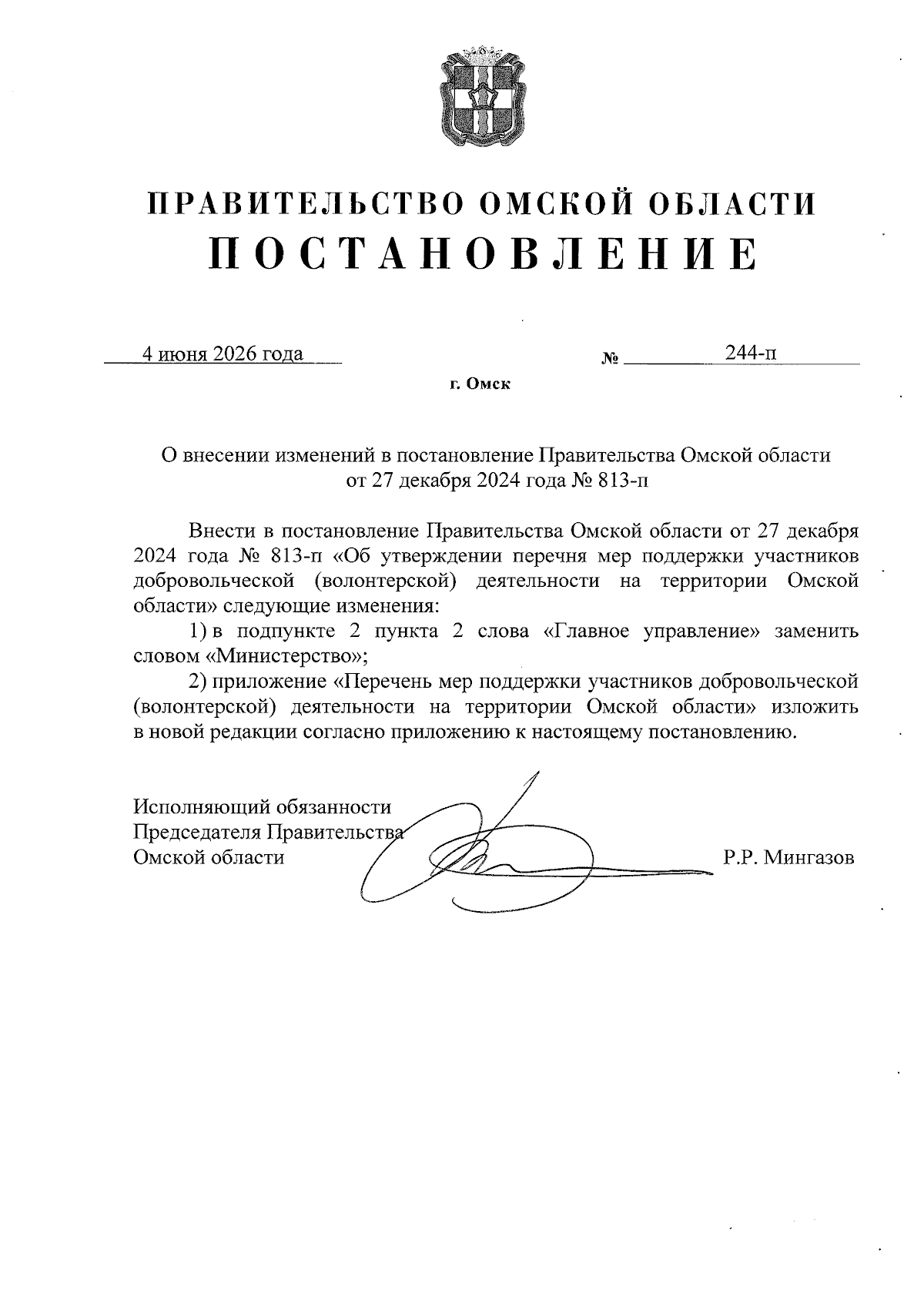 ПРАВИТЕЛЬСТВО ОМСКОЙ ОБЛАСТИ
ПОСТАНОВЛЕНИЕ

4 июня 2026 года № 244-п

г. Омск

О внесении изменений в постановление Правительства Омской области от 27 декабря 2024 года № 813-п

Внести в постановление Правительства Омской области от 27 декабря 2024 года № 813-п «Об утверждении перечня мер поддержки участников добровольческой (волонтерской) деятельности на территории Омской области» следующие изменения:

1) в подпункте 2 пункта 2 слова «Главное управление» заменить словом «Министерство»;

2) приложение «Перечень мер поддержки участников добровольческой (волонтерской) деятельности на территории Омской области» изложить в новой редакции согласно приложению к настоящему постановлению.

Исполняющий обязанности
Председателя Правительства
Омской области Р.Р. Мингазов